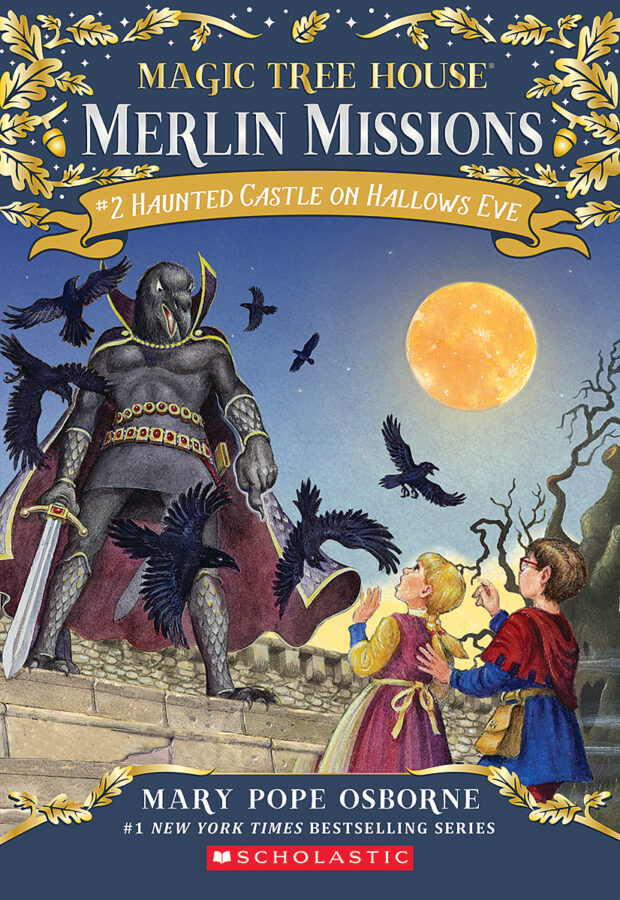 MAGIC TREE HOUSE®
MERLIN MISSIONS
#2 HAUNTED CASTLE ON HALLOWS EVE

MARY POPE OSBORNE
#1 NEW YORK TIMES BESTSELLING SERIES
SCHOLASTIC